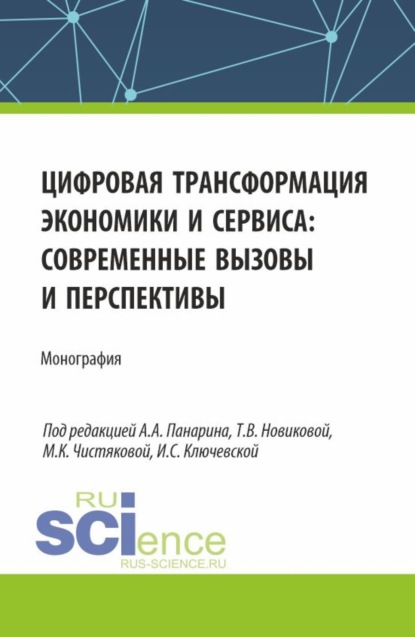 ЦИФРОВАЯ ТРАНСФОРМАЦИЯ ЭКОНОМИКИ И СЕРВИСА: СОВРЕМЕННЫЕ ВЫЗОВЫ И ПЕРСПЕКТИВЫ

Монография

Под редакцией А.А. Панарина, Т.В. Новиковой, М.К. Чистяковой, И.С. Ключевской

RU SCIence
RUS-SCIENCE.RU